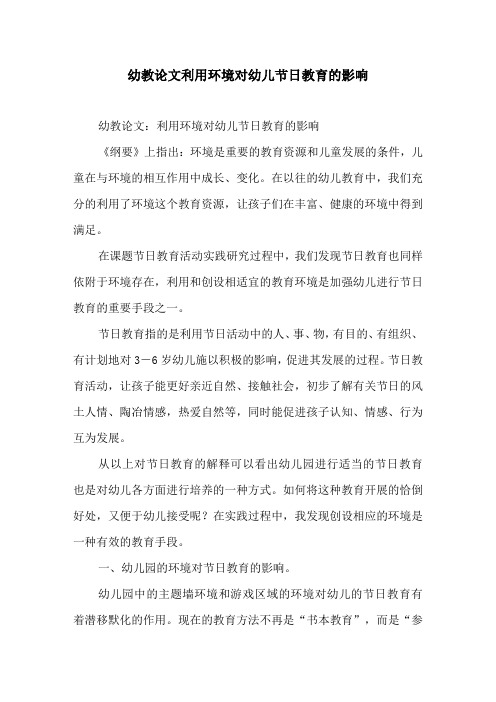 幼教论文利用环境对幼儿节日教育的影响

幼教论文：利用环境对幼儿节日教育的影响

《纲要》上指出：环境是重要的教育资源和儿童发展的条件，儿童在与环境的相互作用中成长、变化。在以往的幼儿教育中，我们充分的利用了环境这个教育资源，让孩子们在丰富、健康的环境中得到满足。

在课题节日教育活动实践研究过程中，我们发现节日教育也同样依附于环境存在，利用和创设相适宜的教育环境是加强幼儿进行节日教育的重要手段之一。

节日教育指的是利用节日活动中的人、事、物，有目的、有组织、有计划地对3－6岁幼儿施以积极的影响，促进其发展的过程。节日教育活动，让孩子能更好亲近自然、接触社会，初步了解有关节日的风土人情、陶冶情感，热爱自然等，同时能促进孩子认知、情感、行为互为发展。

从以上对节日教育的解释可以看出幼儿园进行适当的节日教育也是对幼儿各方面进行培养的一种方式。如何将这种教育开展的恰倒好处，又便于幼儿接受呢？在实践过程中，我发现创设相应的环境是一种有效的教育手段。

一、幼儿园的环境对节日教育的影响。

幼儿园中的主题墙环境和游戏区域的环境对幼儿的节日教育有着潜移默化的作用。现在的教育方法不再是“书本教育”，而是“参